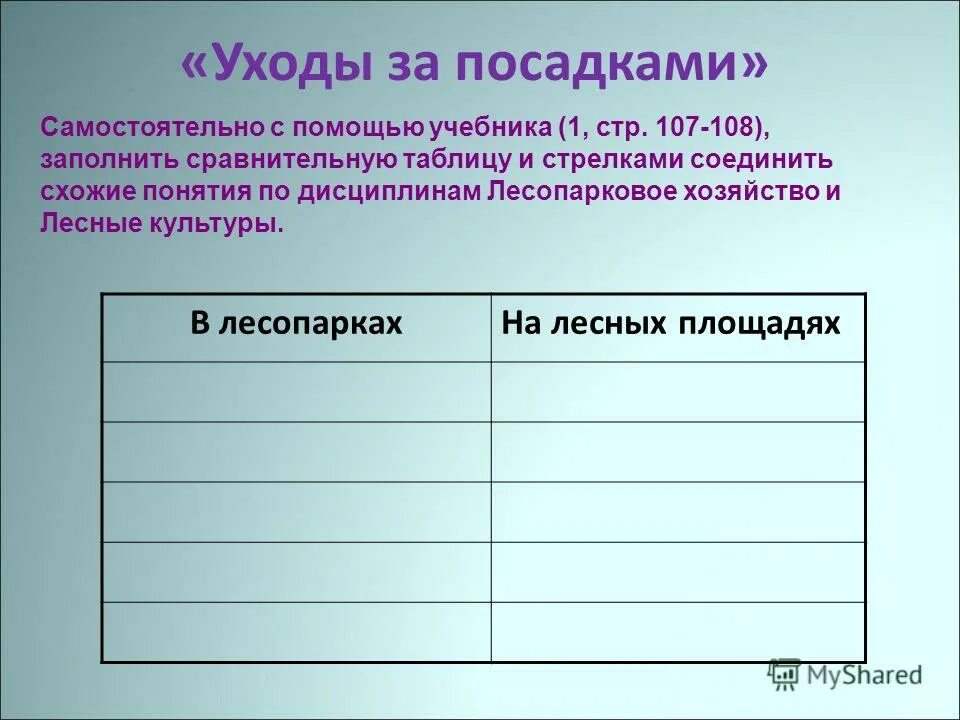 «Уходы за посадками»

Самостоятельно с помощью учебника (1, стр. 107-108), заполнить сравнительную таблицу и стрелками соединить схожие понятия по дисциплинам Лесопарковое хозяйство и Лесные культуры.

| В лесопарках | На лесных площадях |
|---|---|
| | |
| | |
| | |
| | |
| | |

MyShared